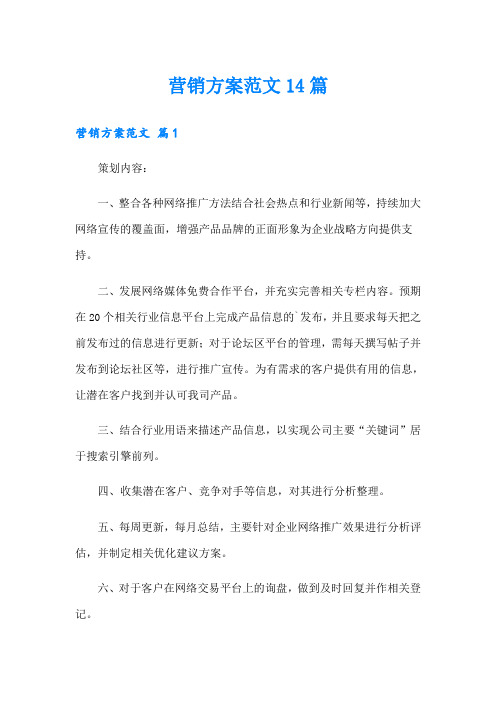 营销方案范文14篇

营销方案范文 篇1

策划内容：

一、整合各种网络推广方法结合社会热点和行业新闻等，持续加大网络宣传的覆盖面，增强产品品牌的正面形象为企业战略方向提供支持。

二、发展网络媒体免费合作平台，并充实完善相关专栏内容。预期在20个相关行业信息平台上完成产品信息的`发布，并且要求每天把之前发布过的信息进行更新；对于论坛区平台的管理，需每天撰写帖子并发布到论坛社区等，进行推广宣传。为有需求的客户提供有用的信息，让潜在客户找到并认可我司产品。

三、结合行业用语来描述产品信息，以实现公司主要“关键词”居于搜索引擎前列。

四、收集潜在客户、竞争对手等信息，对其进行分析整理。

五、每周更新，每月总结，主要针对企业网络推广效果进行分析评估，并制定相关优化建议方案。

六、对于客户在网络交易平台上的询盘，做到及时回复并作相关登记。